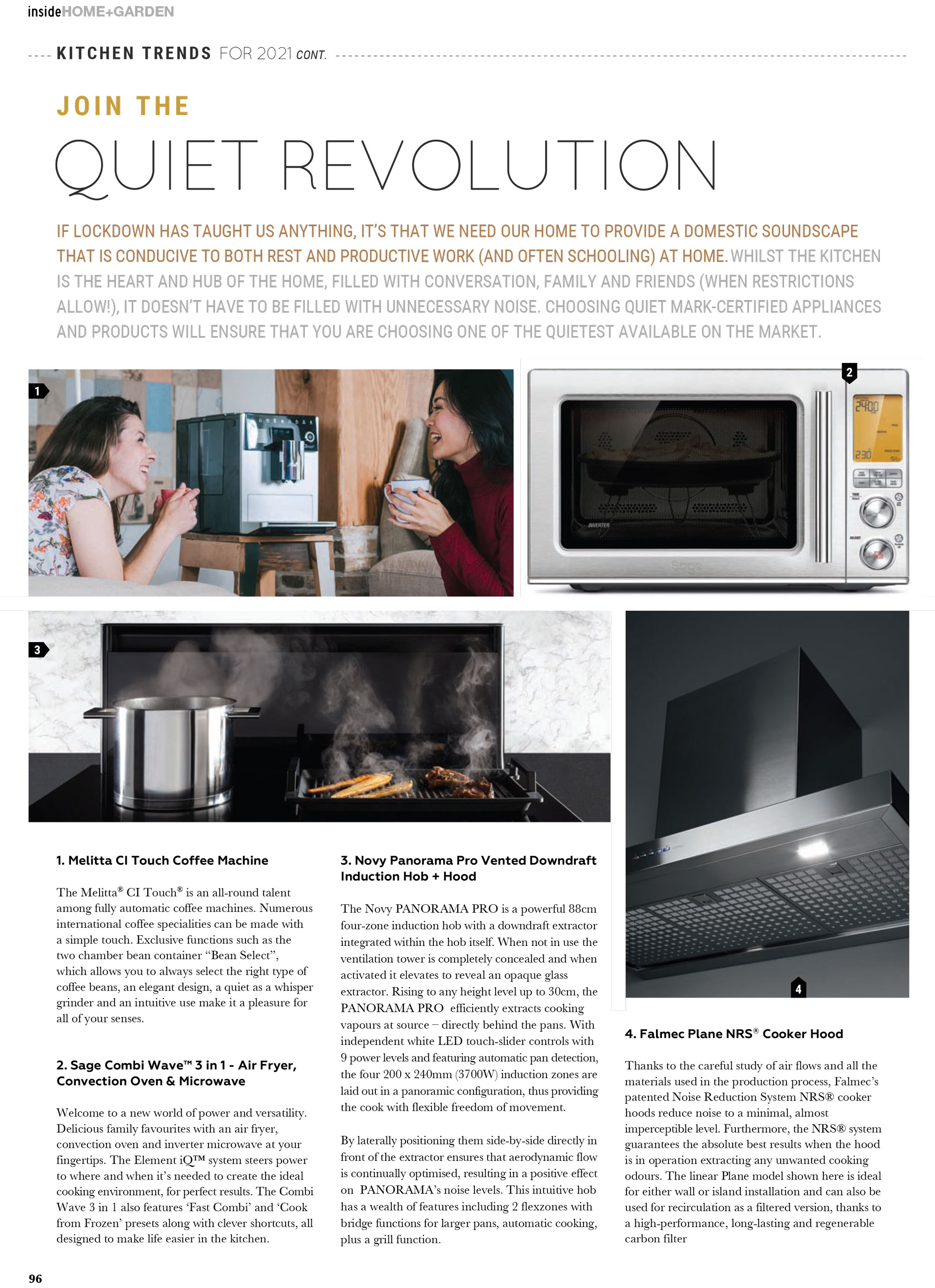 insideHOME+GARDEN

KITCHEN TRENDS FOR 2021 CONT.

JOIN THE

QUIET REVOLUTION

IF LOCKDOWN HAS TAUGHT US ANYTHING, IT'S THAT WE NEED OUR HOME TO PROVIDE A DOMESTIC SOUNDSCAPE THAT IS CONDUCIVE TO BOTH REST AND PRODUCTIVE WORK (AND OFTEN SCHOOLING) AT HOME. WHILST THE KITCHEN IS THE HEART AND HUB OF THE HOME, FILLED WITH CONVERSATION, FAMILY AND FRIENDS (WHEN RESTRICTIONS ALLOW!), IT DOESN'T HAVE TO BE FILLED WITH UNNECESSARY NOISE. CHOOSING QUIET MARK-CERTIFIED APPLIANCES AND PRODUCTS WILL ENSURE THAT YOU ARE CHOOSING ONE OF THE QUIETEST AVAILABLE ON THE MARKET.

1

2

24:00

2:30

INVERTER

3

4

1. Melitta CI Touch Coffee Machine

The Melitta® CI Touch® is an all-round talent among fully automatic coffee machines. Numerous international coffee specialities can be made with a simple touch. Exclusive functions such as the two chamber bean container "Bean Select", which allows you to always select the right type of coffee beans, an elegant design, a quiet as a whisper grinder and an intuitive use make it a pleasure for all of your senses.

2. Sage Combi Wave™ 3 in 1 - Air Fryer, Convection Oven & Microwave

Welcome to a new world of power and versatility. Delicious family favourites with an air fryer, convection oven and inverter microwave at your fingertips. The Element iQ™ system steers power to where and when it's needed to create the ideal cooking environment, for perfect results. The Combi Wave 3 in 1 also features 'Fast Combi' and 'Cook from Frozen' presets along with clever shortcuts, all designed to make life easier in the kitchen.

3. Novy Panorama Pro Vented Downdraft Induction Hob + Hood

The Novy PANORAMA PRO is a powerful 88cm four-zone induction hob with a downdraft extractor integrated within the hob itself. When not in use the ventilation tower is completely concealed and when activated it elevates to reveal an opaque glass extractor. Rising to any height level up to 30cm, the PANORAMA PRO efficiently extracts cooking vapours at source – directly behind the pans. With independent white LED touch-slider controls with 9 power levels and featuring automatic pan detection, the four 200 x 240mm (3700W) induction zones are laid out in a panoramic configuration, thus providing the cook with flexible freedom of movement.

By laterally positioning them side-by-side directly in front of the extractor ensures that aerodynamic flow is continually optimised, resulting in a positive effect on PANORAMA's noise levels. This intuitive hob has a wealth of features including 2 flexzones with bridge functions for larger pans, automatic cooking, plus a grill function.

4. Falmec Plane NRS® Cooker Hood

Thanks to the careful study of air flows and all the materials used in the production process, Falmec's patented Noise Reduction System NRS® cooker hoods reduce noise to a minimal, almost imperceptible level. Furthermore, the NRS® system guarantees the absolute best results when the hood is in operation extracting any unwanted cooking odours. The linear Plane model shown here is ideal for either wall or island installation and can also be used for recirculation as a filtered version, thanks to a high-performance, long-lasting and regenerable carbon filter

96